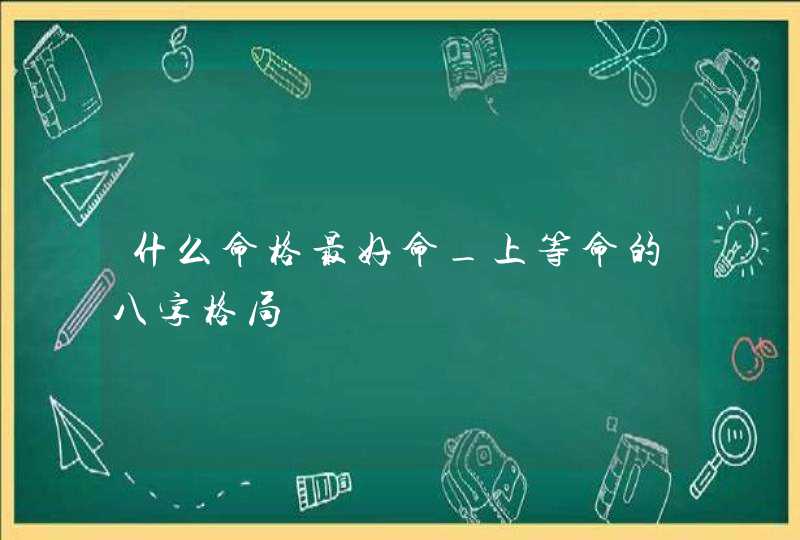 什么命格最好命_上等命的八字格局